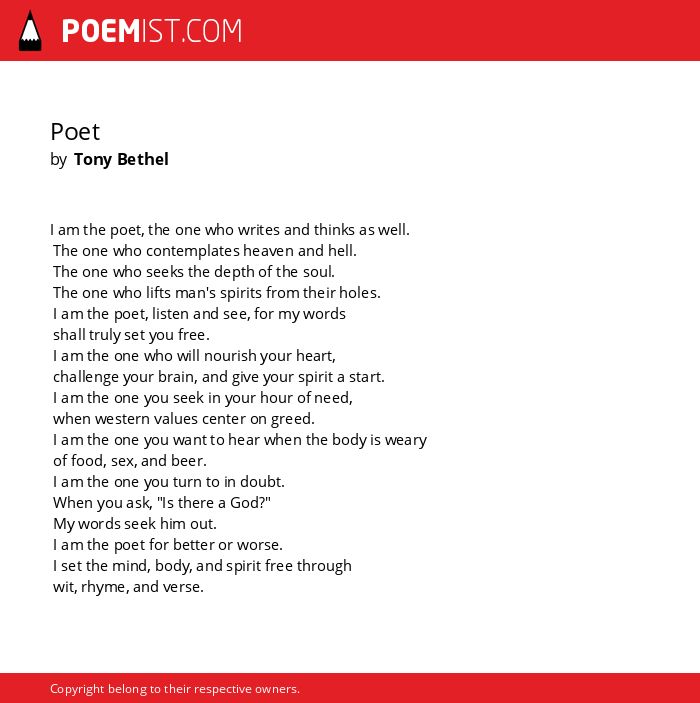 POEMIST.COM

Poet
by Tony Bethel

I am the poet, the one who writes and thinks as well.
The one who contemplates heaven and hell.
The one who seeks the depth of the soul.
The one who lifts man's spirits from their holes.
I am the poet, listen and see, for my words
shall truly set you free.
I am the one who will nourish your heart,
challenge your brain, and give your spirit a start.
I am the one you seek in your hour of need,
when western values center on greed.
I am the one you want to hear when the body is weary
of food, sex, and beer.
I am the one you turn to in doubt.
When you ask, "Is there a God?"
My words seek him out.
I am the poet for better or worse.
I set the mind, body, and spirit free through
wit, rhyme, and verse.

Copyright belong to their respective owners.